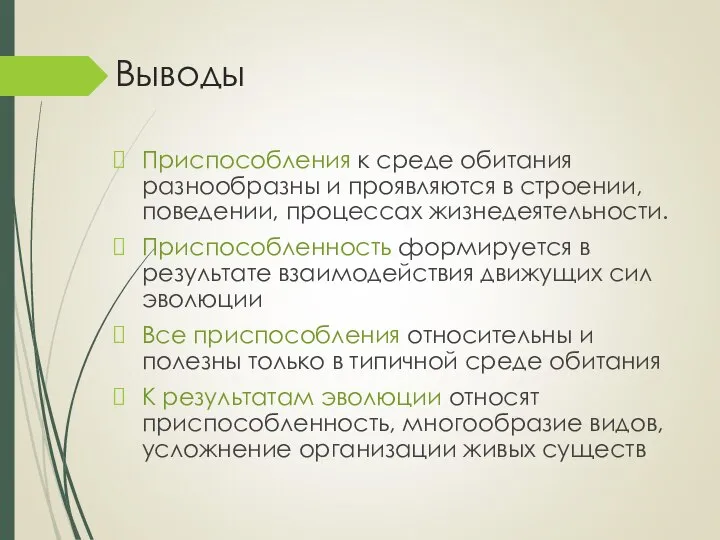 Выводы

Приспособления к среде обитания разнообразны и проявляются в строении, поведении, процессах жизнедеятельности.

Приспособленность формируется в результате взаимодействия движущих сил эволюции

Все приспособления относительны и полезны только в типичной среде обитания

К результатам эволюции относят приспособленность, многообразие видов, усложнение организации живых существ